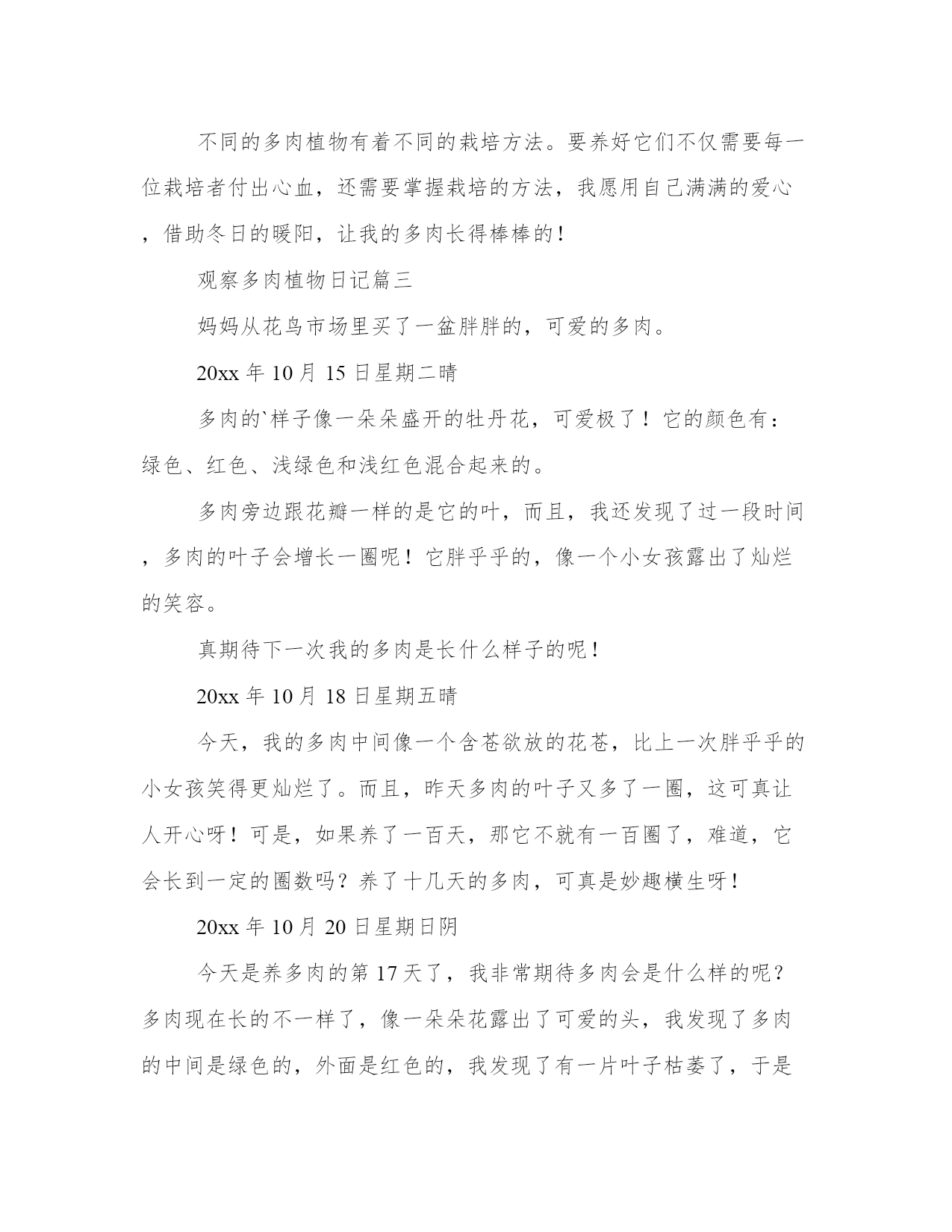 不同的多肉植物有着不同的栽培方法。要养好它们不仅需要每一位栽培者付出心血，还需要掌握栽培的方法，我愿用自己满满的爱心，借助冬日的暖阳，让我的多肉长得棒棒的！

观察多肉植物日记篇三

妈妈从花鸟市场里买了一盆胖胖的，可爱的多肉。

20xx 年 10 月 15 日星期二晴

多肉的`样子像一朵朵盛开的牡丹花，可爱极了！它的颜色有：绿色、红色、浅绿色和浅红色混合起来的。

多肉旁边跟花瓣一样的是它的叶，而且，我还发现了过一段时间，多肉的叶子会增长一圈呢！它胖乎乎的，像一个小女孩露出了灿烂的笑容。

真期待下一次我的多肉是长什么样子的呢！

20xx 年 10 月 18 日星期五晴

今天，我的多肉中间像一个含苞欲放的花苞，比上一次胖乎乎的小女孩笑得更灿烂了。而且，昨天多肉的叶子又多了一圈，这可真让人开心呀！可是，如果养了一百天，那它不就有一百圈了，难道，它会长到一定的圈数吗？养了十几天的多肉，可真是妙趣横生呀！

20xx 年 10 月 20 日星期日阴

今天是养多肉的第 17 天了，我非常期待多肉会是什么样的呢？多肉现在长的不一样了，像一朵朵花露出了可爱的头，我发现了多肉的中间是绿色的，外面是红色的，我发现了有一片叶子枯萎了，于是